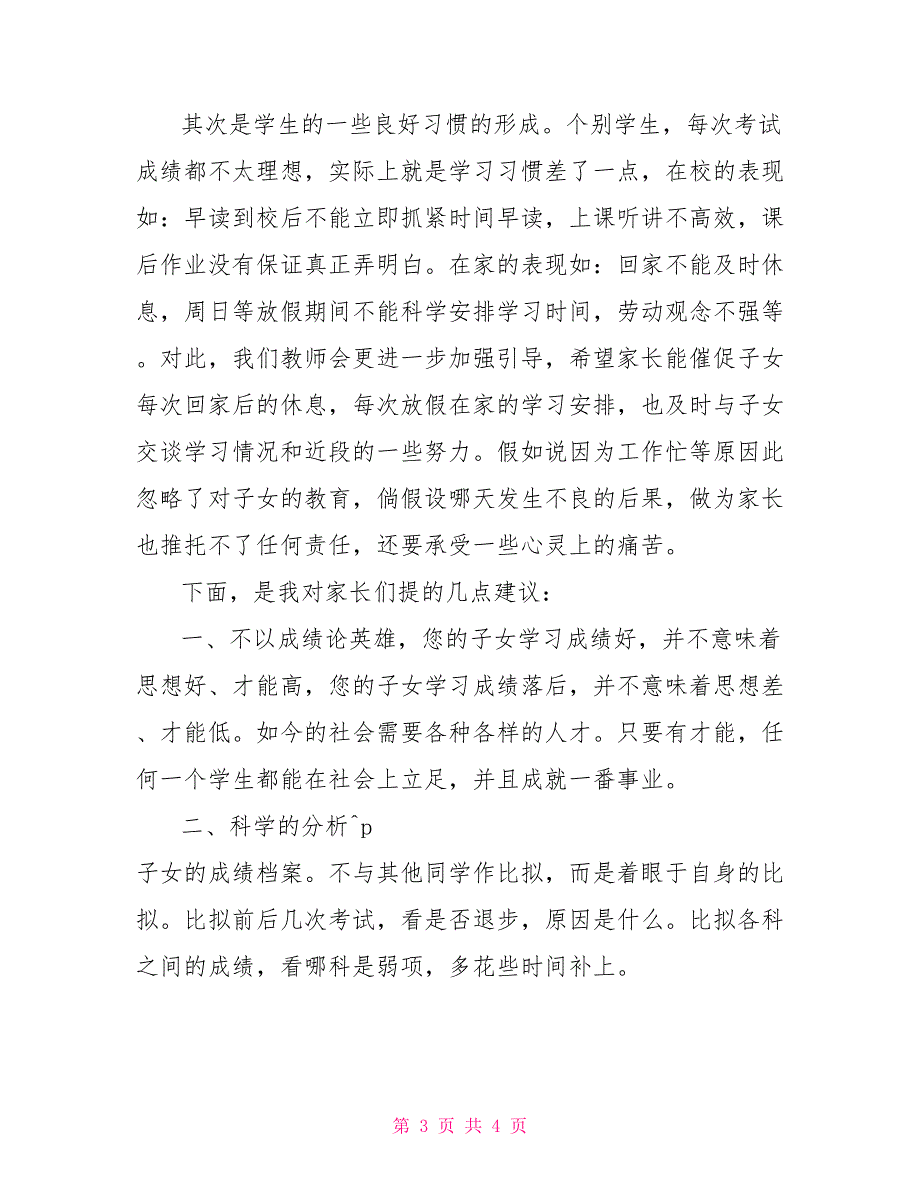 其次是学生的一些良好习惯的形成。个别学生，每次考试成绩都不太理想，实际上就是学习习惯差了一点，在校的表现如：早读到校后不能立即抓紧时间早读，上课听讲不高效，课后作业没有保证真正弄明白。在家的表现如：回家不能及时休息，周日等放假期间不能科学安排学习时间，劳动观念不强等。对此，我们教师会更进一步加强引导，希望家长能催促子女每次回家后的休息，每次放假在家的学习安排，也及时与子女交谈学习情况和近段的一些努力。假如说因为工作忙等原因此忽略了对子女的教育，倘假设哪天发生不良的后果，做为家长也推托不了任何责任，还要承受一些心灵上的痛苦。

下面，是我对家长们提的几点建议：

一、不以成绩论英雄，您的子女学习成绩好，并不意味着思想好、才能高，您的子女学习成绩落后，并不意味着思想差、才能低。如今的社会需要各种各样的人才。只要有才能，任何一个学生都能在社会上立足，并且成就一番事业。

二、科学的分析^p
子女的成绩档案。不与其他同学作比拟，而是着眼于自身的比拟。比拟前后几次考试，看是否退步，原因是什么。比拟各科之间的成绩，看哪科是弱项，多花些时间补上。

第 3 页 共 4 页